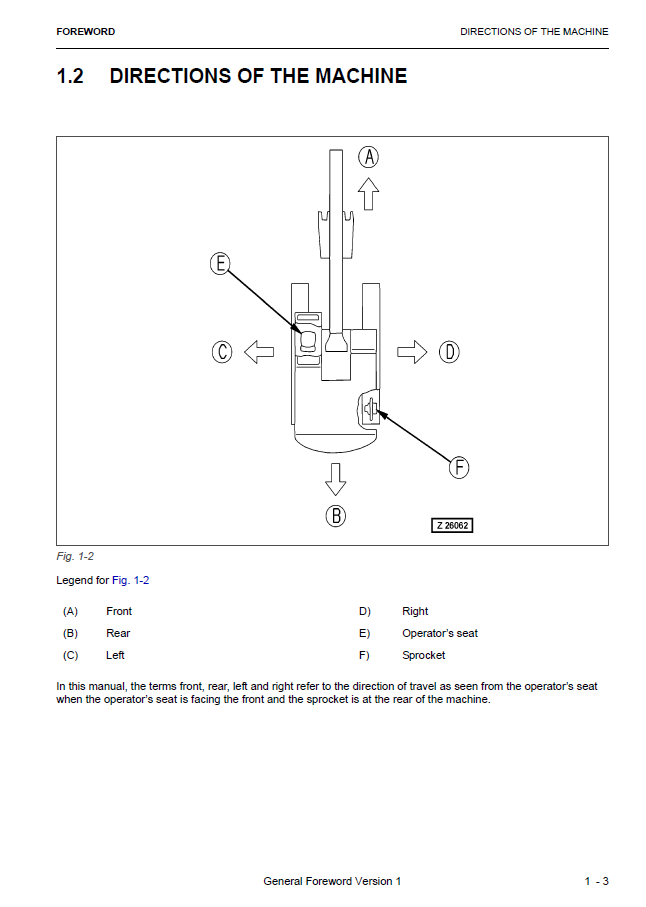 FOREWORD

DIRECTIONS OF THE MACHINE

1.2 DIRECTIONS OF THE MACHINE

A

E

C

D

F

B

Z 26062

Fig. 1-2

Legend for Fig. 1-2

(A) Front

(B) Rear

(C) Left

D) Right

E) Operator's seat

F) Sprocket

In this manual, the terms front, rear, left and right refer to the direction of travel as seen from the operator's seat when the operator's seat is facing the front and the sprocket is at the rear of the machine.

General Foreword Version 1

1 - 3